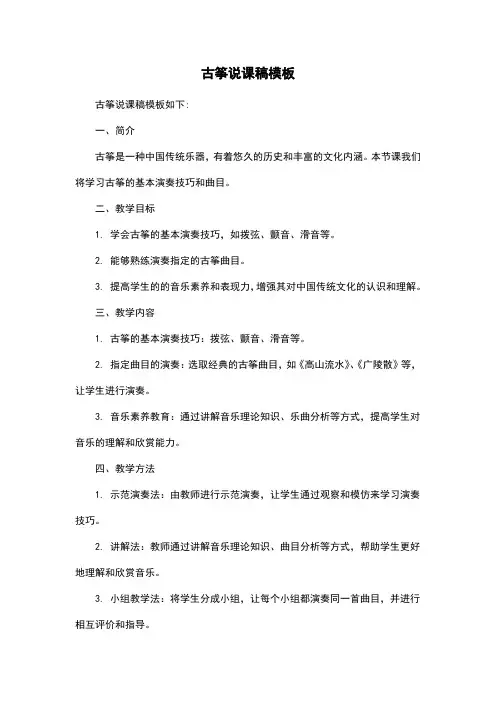 古筝说课稿模板

古筝说课稿模板如下：

一、简介

古筝是一种中国传统乐器，有着悠久的历史和丰富的文化内涵。本节课我们将学习古筝的基本演奏技巧和曲目。

二、教学目标

1. 学会古筝的基本演奏技巧，如拨弦、颤音、滑音等。

2. 能够熟练演奏指定的古筝曲目。

3. 提高学生的的音乐素养和表现力，增强其对中国传统文化的认识和理解。

三、教学内容

1. 古筝的基本演奏技巧：拨弦、颤音、滑音等。

2. 指定曲目的演奏：选取经典的古筝曲目，如《高山流水》、《广陵散》等，让学生进行演奏。

3. 音乐素养教育：通过讲解音乐理论知识、乐曲分析等方式，提高学生对音乐的理解和欣赏能力。

四、教学方法

1. 示范演奏法：由教师进行示范演奏，让学生通过观察和模仿来学习演奏技巧。

2. 讲解法：教师通过讲解音乐理论知识、曲目分析等方式，帮助学生更好地理解和欣赏音乐。

3. 小组教学法：将学生分成小组，让每个小组都演奏同一首曲目，并进行相互评价和指导。